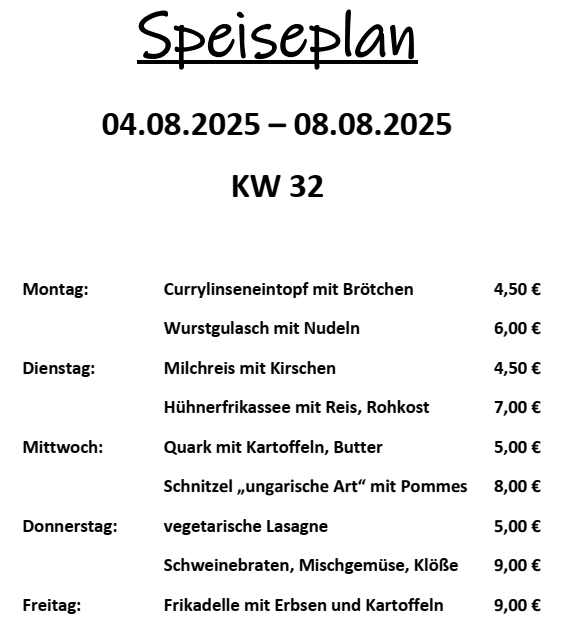 Speiseplan

04.08.2025 – 08.08.2025

KW 32

| | | |
|---|---|---|
| Montag: | Currylinseneintopf mit Brötchen | 4,50 € |
| | Wurstgulasch mit Nudeln | 6,00 € |
| Dienstag: | Milchreis mit Kirschen | 4,50 € |
| | Hühnerfrikassee mit Reis, Rohkost | 7,00 € |
| Mittwoch: | Quark mit Kartoffeln, Butter | 5,00 € |
| | Schnitzel „ungarische Art“ mit Pommes | 8,00 € |
| Donnerstag: | vegetarische Lasagne | 5,00 € |
| | Schweinebraten, Mischgemüse, Klöße | 9,00 € |
| Freitag: | Frikadelle mit Erbsen und Kartoffeln | 9,00 € |